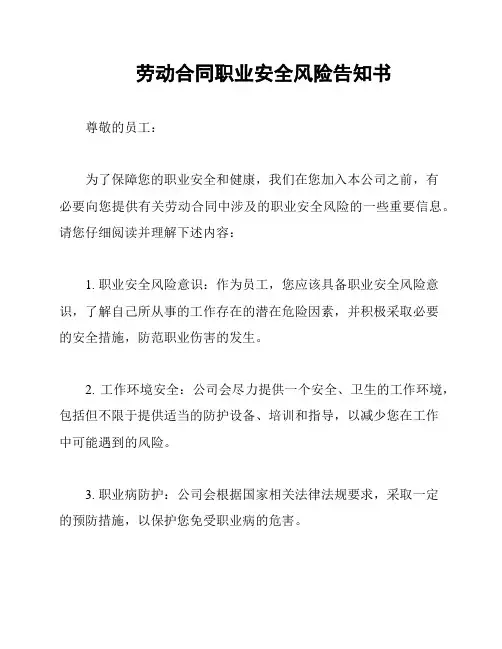 劳动合同职业安全风险告知书

尊敬的员工：

为了保障您的职业安全和健康，我们在您加入本公司之前，有必要向您提供有关劳动合同中涉及的职业安全风险的一些重要信息。请您仔细阅读并理解下述内容：

1. 职业安全风险意识：作为员工，您应该具备职业安全风险意识，了解自己所从事的工作存在的潜在危险因素，并积极采取必要的安全措施，防范职业伤害的发生。

2. 工作环境安全：公司会尽力提供一个安全、卫生的工作环境，包括但不限于提供适当的防护设备、培训和指导，以减少您在工作中可能遇到的风险。

3. 职业病防护：公司会根据国家相关法律法规要求，采取一定的预防措施，以保护您免受职业病的危害。